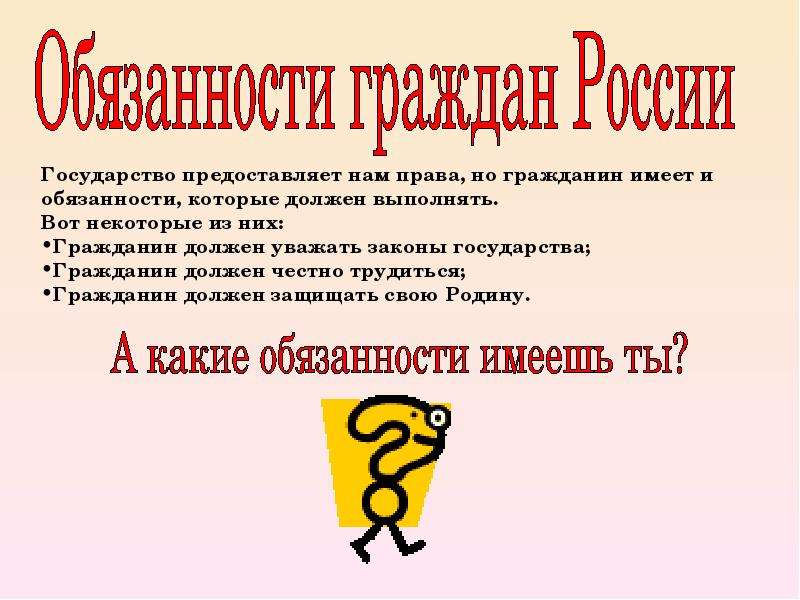 Обязанности граждан России

Государство предоставляет нам права, но гражданин имеет и обязанности, которые должен выполнять.
Вот некоторые из них:
•Гражданин должен уважать законы государства;
•Гражданин должен честно трудиться;
•Гражданин должен защищать свою Родину.

А какие обязанности имеешь ты?